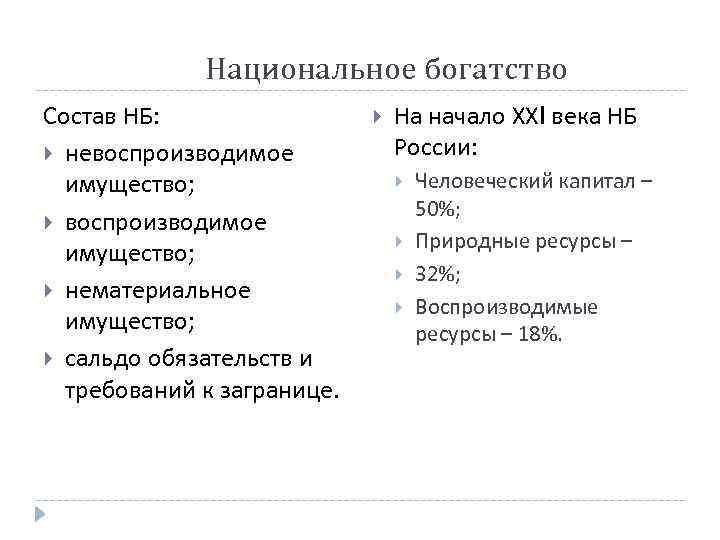 Национальное богатство

Состав НБ:

невоспроизводимое имущество;

воспроизводимое имущество;

нематериальное имущество;

сальдо обязательств и требований к загранице.

На начало XXI века НБ России:

Человеческий капитал – 50%;

Природные ресурсы –

32%;

Воспроизводимые ресурсы – 18%.